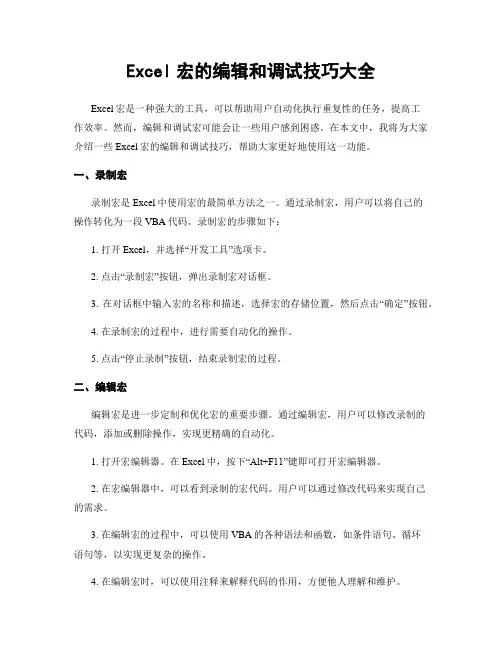 Excel 宏的编辑和调试技巧大全

Excel宏是一种强大的工具，可以帮助用户自动化执行重复性的任务，提高工作效率。然而，编辑和调试宏可能会让一些用户感到困惑。在本文中，我将为大家介绍一些Excel宏的编辑和调试技巧，帮助大家更好地使用这一功能。

一、录制宏

录制宏是Excel中使用宏的最简单方法之一。通过录制宏，用户可以将自己的操作转化为一段VBA代码。录制宏的步骤如下：

1. 打开Excel，并选择“开发工具”选项卡。

2. 点击“录制宏”按钮，弹出录制宏对话框。

3. 在对话框中输入宏的名称和描述，选择宏的存储位置，然后点击“确定”按钮。

4. 在录制宏的过程中，进行需要自动化的操作。

5. 点击“停止录制”按钮，结束录制宏的过程。

二、编辑宏

编辑宏是进一步定制和优化宏的重要步骤。通过编辑宏，用户可以修改录制的代码，添加或删除操作，实现更精确的自动化。

1. 打开宏编辑器。在Excel中，按下“Alt+F11”键即可打开宏编辑器。

2. 在宏编辑器中，可以看到录制的宏代码。用户可以通过修改代码来实现自己的需求。

3. 在编辑宏的过程中，可以使用VBA的各种语法和函数，如条件语句、循环语句等，以实现更复杂的操作。

4. 在编辑宏时，可以使用注释来解释代码的作用，方便他人理解和维护。